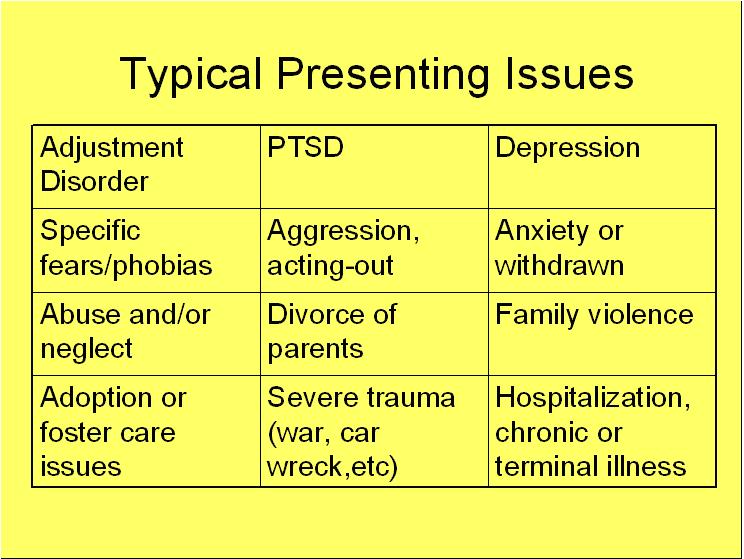 Typical Presenting Issues

| Adjustment Disorder | PTSD | Depression |
|---|---|---|
| Specific fears/phobias | Aggression, acting-out | Anxiety or withdrawn |
| Abuse and/or neglect | Divorce of parents | Family violence |
| Adoption or foster care issues | Severe trauma (war, car wreck,etc) | Hospitalization, chronic or terminal illness |